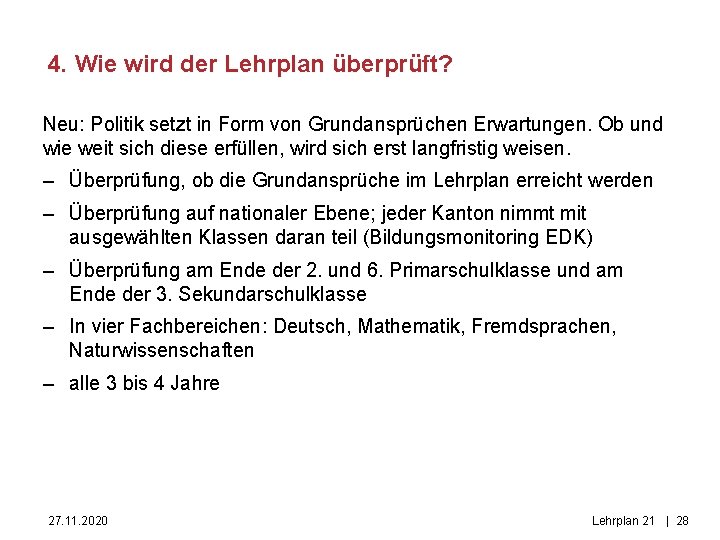 4. Wie wird der Lehrplan überprüft?

Neu: Politik setzt in Form von Grundansprüchen Erwartungen. Ob und wie weit sich diese erfüllen, wird sich erst langfristig weisen.

– Überprüfung, ob die Grundansprüche im Lehrplan erreicht werden

– Überprüfung auf nationaler Ebene; jeder Kanton nimmt mit ausgewählten Klassen daran teil (Bildungsmonitoring EDK)

– Überprüfung am Ende der 2. und 6. Primarschulklasse und am Ende der 3. Sekundarschulklasse

– In vier Fachbereichen: Deutsch, Mathematik, Fremdsprachen, Naturwissenschaften

– alle 3 bis 4 Jahre

27.11.2020

Lehrplan 21 | 28